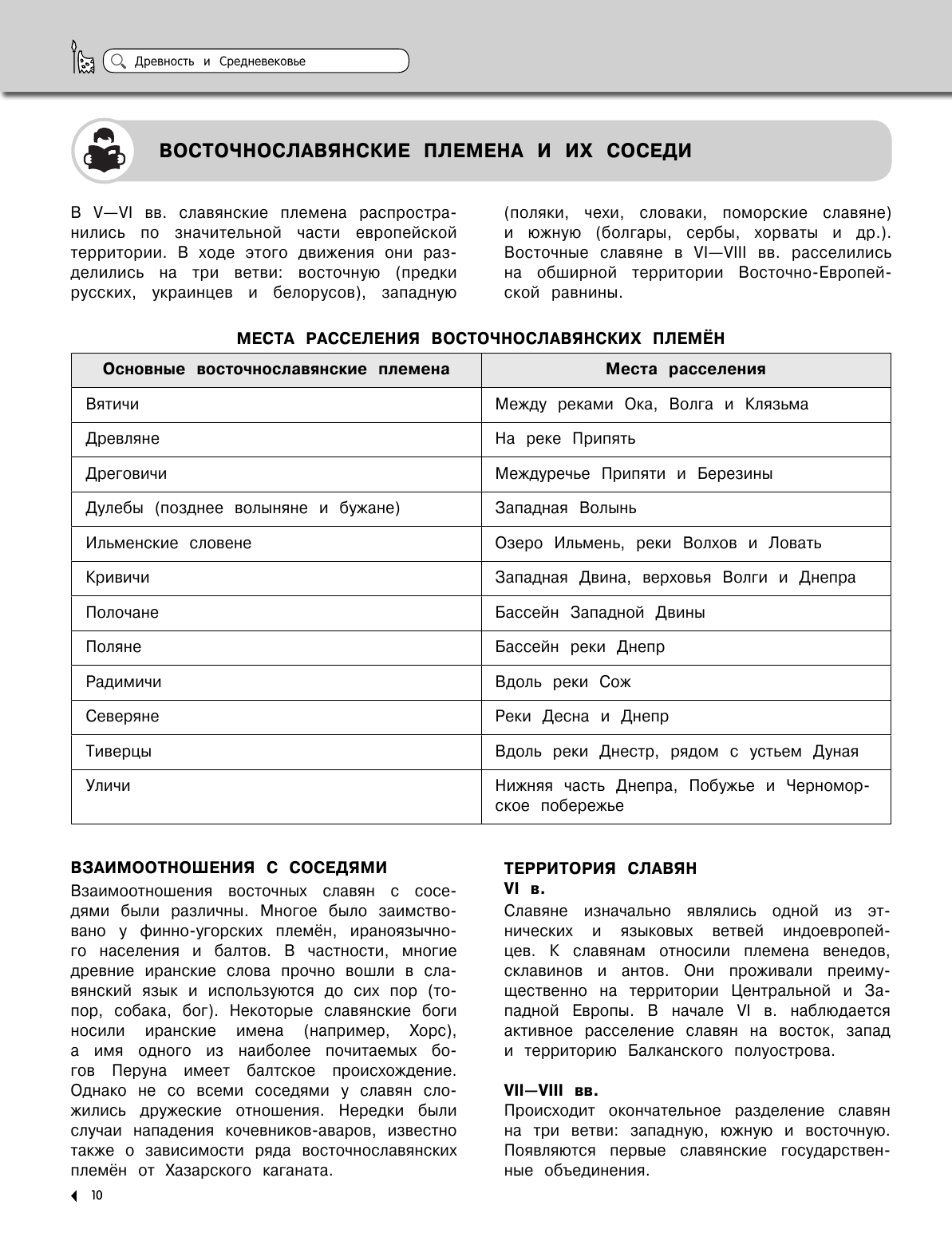 Древность и Средневековье

ВОСТОЧНОСЛАВЯНСКИЕ ПЛЕМЕНА И ИХ СОСЕДИ

В V—VI вв. славянские племена распространились по значительной части европейской территории. В ходе этого движения они разделились на три ветви: восточную (предки русских, украинцев и белорусов), западную (поляки, чехи, словаки, поморские славяне) и южную (болгары, сербы, хорваты и др.). Восточные славяне в VI—VIII вв. расселились на обширной территории Восточно-Европейской равнины.

МЕСТА РАССЕЛЕНИЯ ВОСТОЧНОСЛАВЯНСКИХ ПЛЕМЁН

| Основные восточнославянские племена | Места расселения |
|---|---|
| Вятичи | Между реками Ока, Волга и Клязьма |
| Древляне | На реке Припять |
| Дреговичи | Междуречье Припяти и Березины |
| Дулебы (позднее волыняне и бужане) | Западная Волынь |
| Ильменские словене | Озеро Ильмень, реки Волхов и Ловать |
| Кривичи | Западная Двина, верховья Волги и Днепра |
| Полочане | Бассейн Западной Двины |
| Поляне | Бассейн реки Днепр |
| Радимичи | Вдоль реки Сож |
| Северяне | Реки Десна и Днепр |
| Тиверцы | Вдоль реки Днестр, рядом с устьем Дуная |
| Уличи | Нижняя часть Днепра, Побужье и Черноморское побережье |

ВЗАИМООТНОШЕНИЯ С СОСЕДЯМИ
Взаимоотношения восточных славян с соседями были различны. Многое было заимствовано у финно-угорских племён, ираноязычного населения и балтов. В частности, многие древние иранские слова прочно вошли в славянский язык и используются до сих пор (топор, собака, бог). Некоторые славянские боги носили иранские имена (например, Хорс), а имя одного из наиболее почитаемых богов Перуна имеет балтское происхождение. Однако не со всеми соседями у славян сложились дружеские отношения. Нередки были случаи нападения кочевников-аваров, известно также о зависимости ряда восточнославянских племён от Хазарского каганата.

ТЕРРИТОРИЯ СЛАВЯН
VI в.
Славяне изначально являлись одной из этнических и языковых ветвей индоевропейцев. К славянам относили племена венедов, склавинов и антов. Они проживали преимущественно на территории Центральной и Западной Европы. В начале VI в. наблюдается активное расселение славян на восток, запад и территорию Балканского полуострова.

VII—VIII вв.
Происходит окончательное разделение славян на три ветви: западную, южную и восточную. Появляются первые славянские государственные объединения.

10